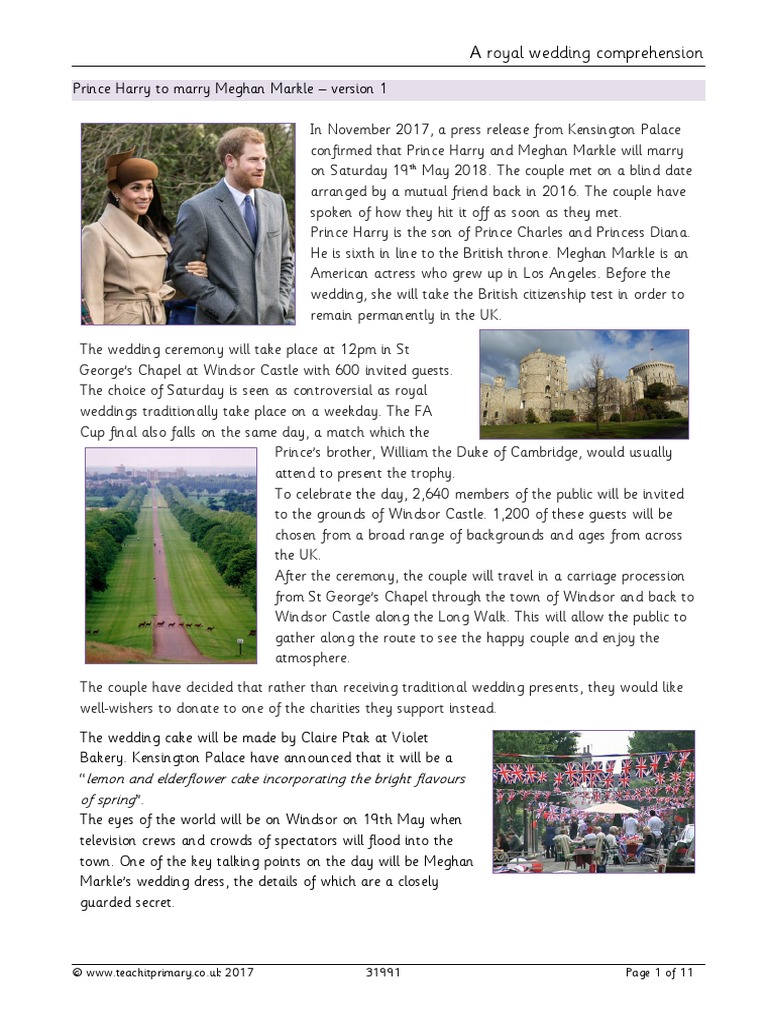 A royal wedding comprehension

Prince Harry to marry Meghan Markle – version 1

In November 2017, a press release from Kensington Palace confirmed that Prince Harry and Meghan Markle will marry on Saturday 19$^{th}$ May 2018. The couple met on a blind date arranged by a mutual friend back in 2016. The couple have spoken of how they hit it off as soon as they met.
Prince Harry is the son of Prince Charles and Princess Diana. He is sixth in line to the British throne. Meghan Markle is an American actress who grew up in Los Angeles. Before the wedding, she will take the British citizenship test in order to remain permanently in the UK.

The wedding ceremony will take place at 12pm in St George's Chapel at Windsor Castle with 600 invited guests. The choice of Saturday is seen as controversial as royal weddings traditionally take place on a weekday. The FA Cup final also falls on the same day, a match which the Prince's brother, William the Duke of Cambridge, would usually attend to present the trophy.
To celebrate the day, 2,640 members of the public will be invited to the grounds of Windsor Castle. 1,200 of these guests will be chosen from a broad range of backgrounds and ages from across the UK.
After the ceremony, the couple will travel in a carriage procession from St George's Chapel through the town of Windsor and back to Windsor Castle along the Long Walk. This will allow the public to gather along the route to see the happy couple and enjoy the atmosphere.

The couple have decided that rather than receiving traditional wedding presents, they would like well-wishers to donate to one of the charities they support instead.

The wedding cake will be made by Claire Ptak at Violet Bakery. Kensington Palace have announced that it will be a "lemon and elderflower cake incorporating the bright flavours of spring".
The eyes of the world will be on Windsor on 19th May when television crews and crowds of spectators will flood into the town. One of the key talking points on the day will be Meghan Markle's wedding dress, the details of which are a closely guarded secret.

© www.teachitprimary.co.uk 2017 31991 Page 1 of 11